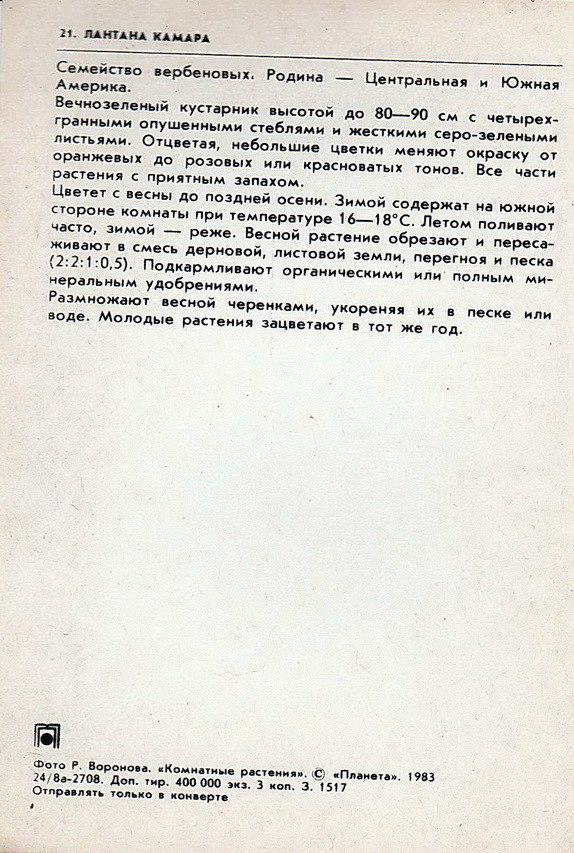 21. ЛАНТАНА КАМАРА

Семейство вербеновых. Родина — Центральная и Южная Америка.

Вечнозеленый кустарник высотой до 80—90 см с четырехгранными опушенными стеблями и жесткими серо-зелеными листьями. Отцветая, небольшие цветки меняют окраску от оранжевых до розовых или красноватых тонов. Все части растения с приятным запахом.

Цветет с весны до поздней осени. Зимой содержат на южной стороне комнаты при температуре 16—18°С. Летом поливают часто, зимой — реже. Весной растение обрезают и пересаживают в смесь дерновой, листовой земли, перегноя и песка (2:2:1:0,5). Подкармливают органическими или полным минеральным удобрениями.

Размножают весной черенками, укореняя их в песке или воде. Молодые растения зацветают в тот же год.

Фото Р. Воронова. «Комнатные растения». © «Планета». 1983
24/8а-2708. Доп. тир. 400 000 экз. 3 коп. З. 1517
Отправлять только в конверте